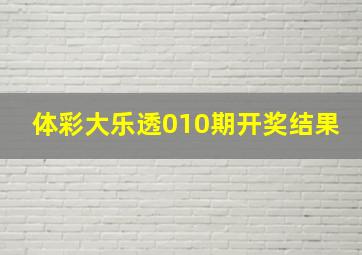 体彩大乐透010期开奖结果